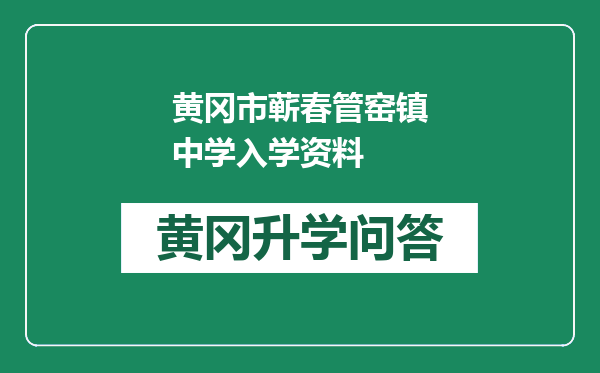 黄冈市蕲春管窑镇中学入学资料

黄冈升学问答